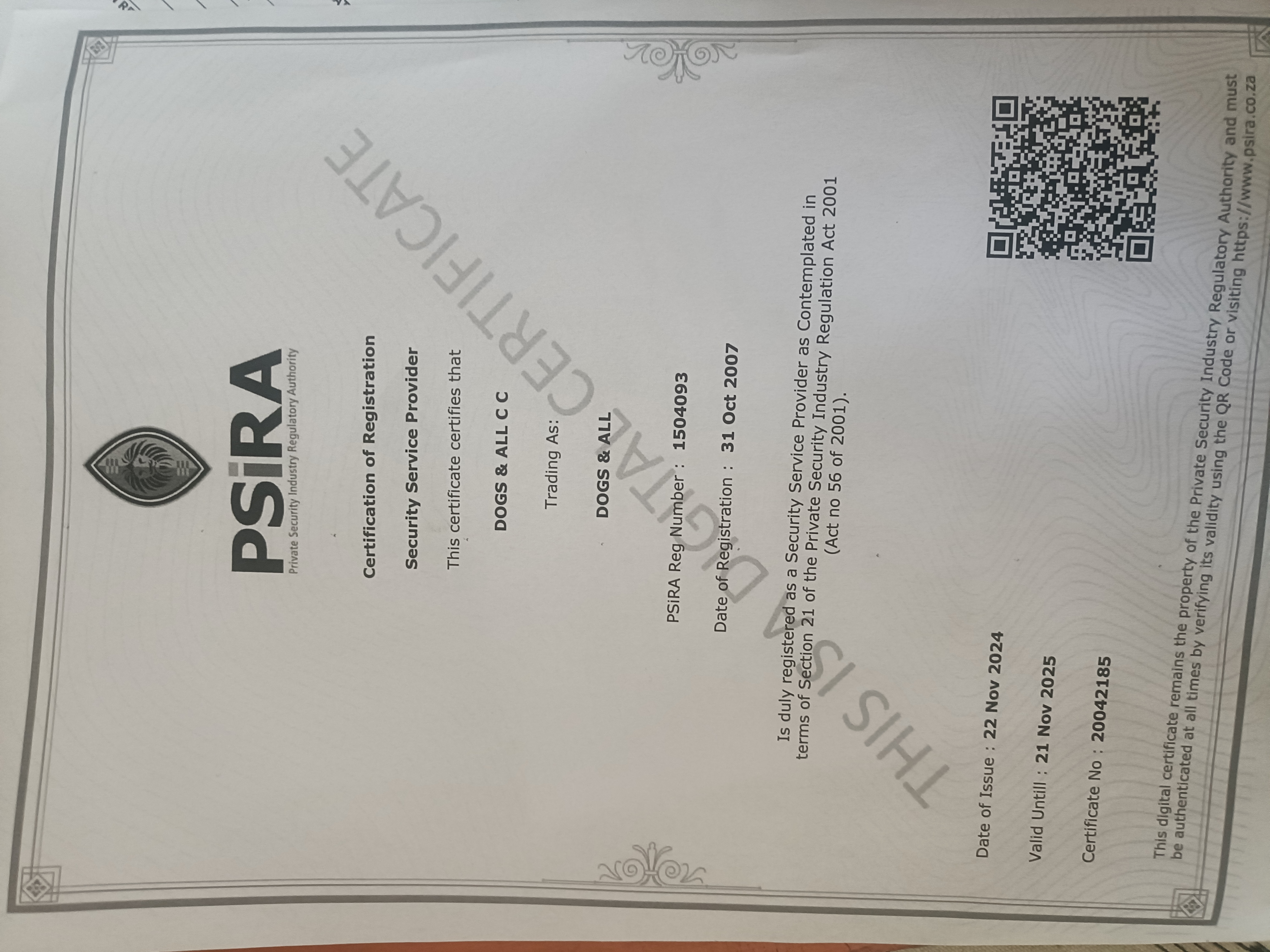 PSiRA
Private Security Industry Regulatory Authority

Certification of Registration

Security Service Provider

This certificate certifies that

DOGS & ALL C C

Trading As:

DOGS & ALL

PSiRA Reg Number : 1504093

Date of Registration : 31 Oct 2007

Is duly registered as a Security Service Provider as Contemplated in terms of Section 21 of the Private Security Industry Regulation Act 2001 (Act no 56 of 2001).

Date of Issue : 22 Nov 2024

Valid Untill : 21 Nov 2025

Certificate No : 20042185

This digital certificate remains the property of the Private Security Industry Regulatory Authority and must be authenticated at all times by verifying its validity using the QR Code or visiting https://www.psira.co.za

THIS IS A DIGITAL CERTIFICATE